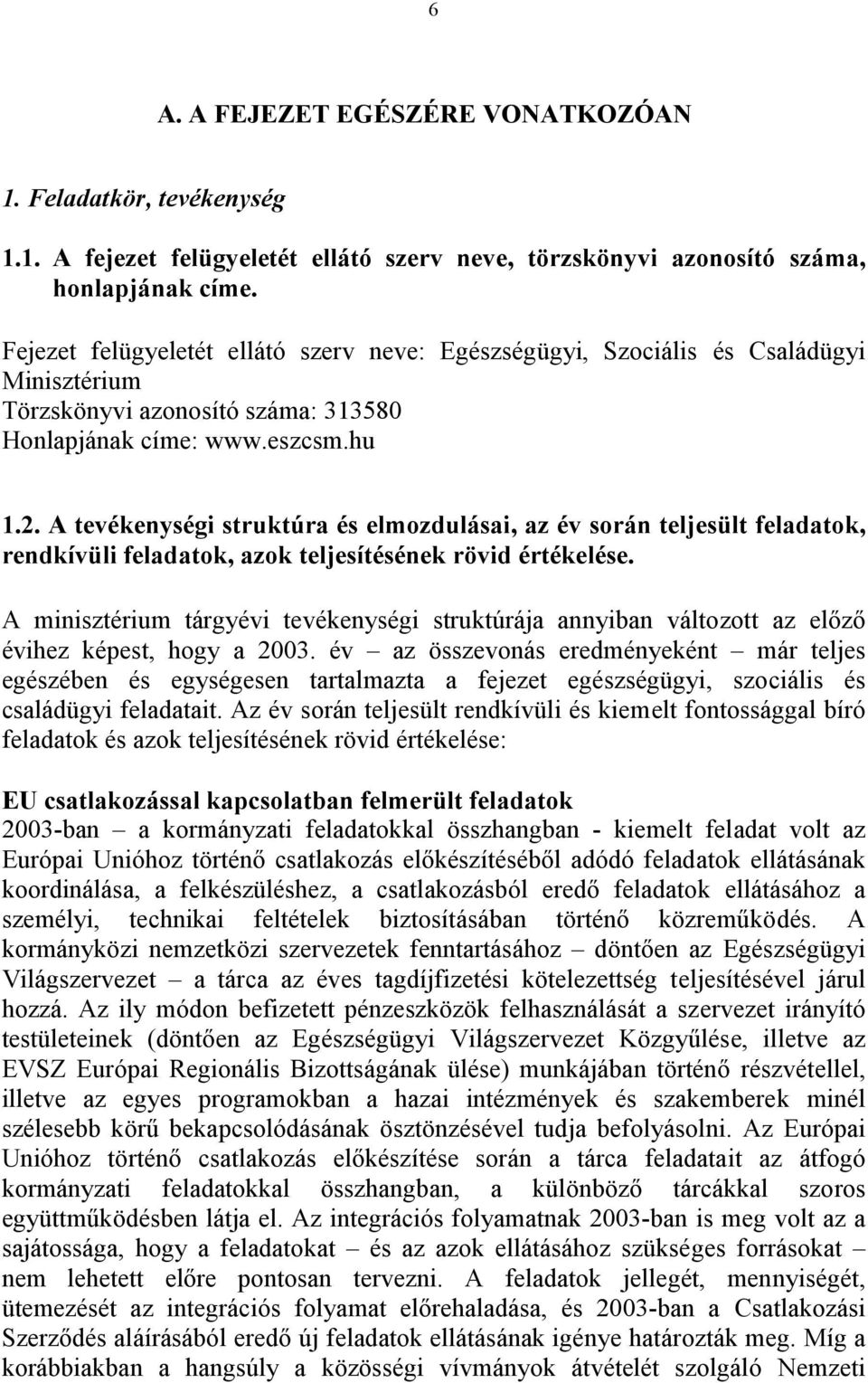 6

A. A FEJEZET EGÉSZÉRE VONATKOZÓAN

1. Feladatkör, tevékenység

1.1. A fejezet felügyeletét ellátó szerv neve, törzskönyvi azonosító száma, honlapjának címe.

Fejezet felügyeletét ellátó szerv neve: Egészségügyi, Szociális és Családügyi Minisztérium
Törzskönyvi azonosító száma: 313580
Honlapjának címe: www.eszcsm.hu

1.2. A tevékenységi struktúra és elmozdulásai, az év során teljesült feladatok, rendkívüli feladatok, azok teljesítésének rövid értékelése.

A minisztérium tárgyévi tevékenységi struktúrája annyiban változott az előző évihez képest, hogy a 2003. év – az összevonás eredményeként – már teljes egészében és egységesen tartalmazta a fejezet egészségügyi, szociális és családügyi feladatait. Az év során teljesült rendkívüli és kiemelt fontossággal bíró feladatok és azok teljesítésének rövid értékelése:

EU csatlakozással kapcsolatban felmerült feladatok
2003-ban – a kormányzati feladatokkal összhangban - kiemelt feladat volt az Európai Unióhoz történő csatlakozás előkészítéséből adódó feladatok ellátásának koordinálása, a felkészüléshez, a csatlakozásból eredő feladatok ellátásához a személyi, technikai feltételek biztosításában történő közreműködés. A kormányközi nemzetközi szervezetek fenntartásához – döntően az Egészségügyi Világszervezet – a tárca az éves tagdíjfizetési kötelezettség teljesítésével járul hozzá. Az ily módon befizetett pénzeszközök felhasználását a szervezet irányító testületeinek (döntően az Egészségügyi Világszervezet Közgyűlése, illetve az EVSZ Európai Regionális Bizottságának ülése) munkájában történő részvétellel, illetve az egyes programokban a hazai intézmények és szakemberek minél szélesebb körű bekapcsolódásának ösztönzésével tudja befolyásolni. Az Európai Unióhoz történő csatlakozás előkészítése során a tárca feladatait az átfogó kormányzati feladatokkal összhangban, a különböző tárcákkal szoros együttműködésben látja el. Az integrációs folyamatnak 2003-ban is meg volt az a sajátossága, hogy a feladatokat – és az azok ellátásához szükséges forrásokat – nem lehetett előre pontosan tervezni. A feladatok jellegét, mennyiségét, ütemezését az integrációs folyamat előrehaladása, és 2003-ban a Csatlakozási Szerződés aláírásából eredő új feladatok ellátásának igénye határozták meg. Míg a korábbiakban a hangsúly a közösségi vívmányok átvételét szolgáló Nemzeti